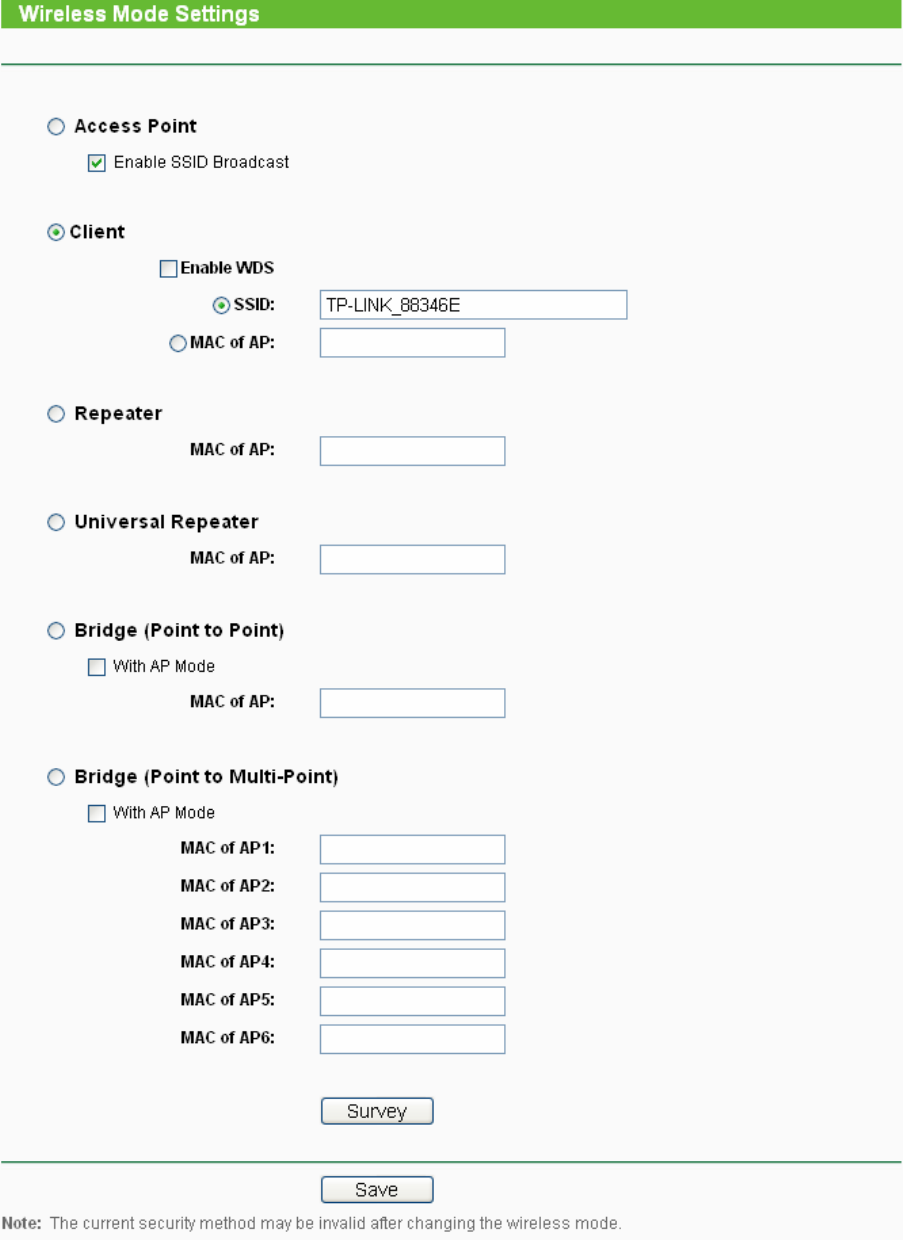 Wireless Mode Settings

Access Point

Enable SSID Broadcast

Client

Enable WDS

SSID: TP-LINK_88346E

MAC of AP:

Repeater

MAC of AP:

Universal Repeater

MAC of AP:

Bridge (Point to Point)

With AP Mode

MAC of AP:

Bridge (Point to Multi-Point)

With AP Mode

MAC of AP1:

MAC of AP2:

MAC of AP3:

MAC of AP4:

MAC of AP5:

MAC of AP6:

Survey

Save

Note: The current security method may be invalid after changing the wireless mode.